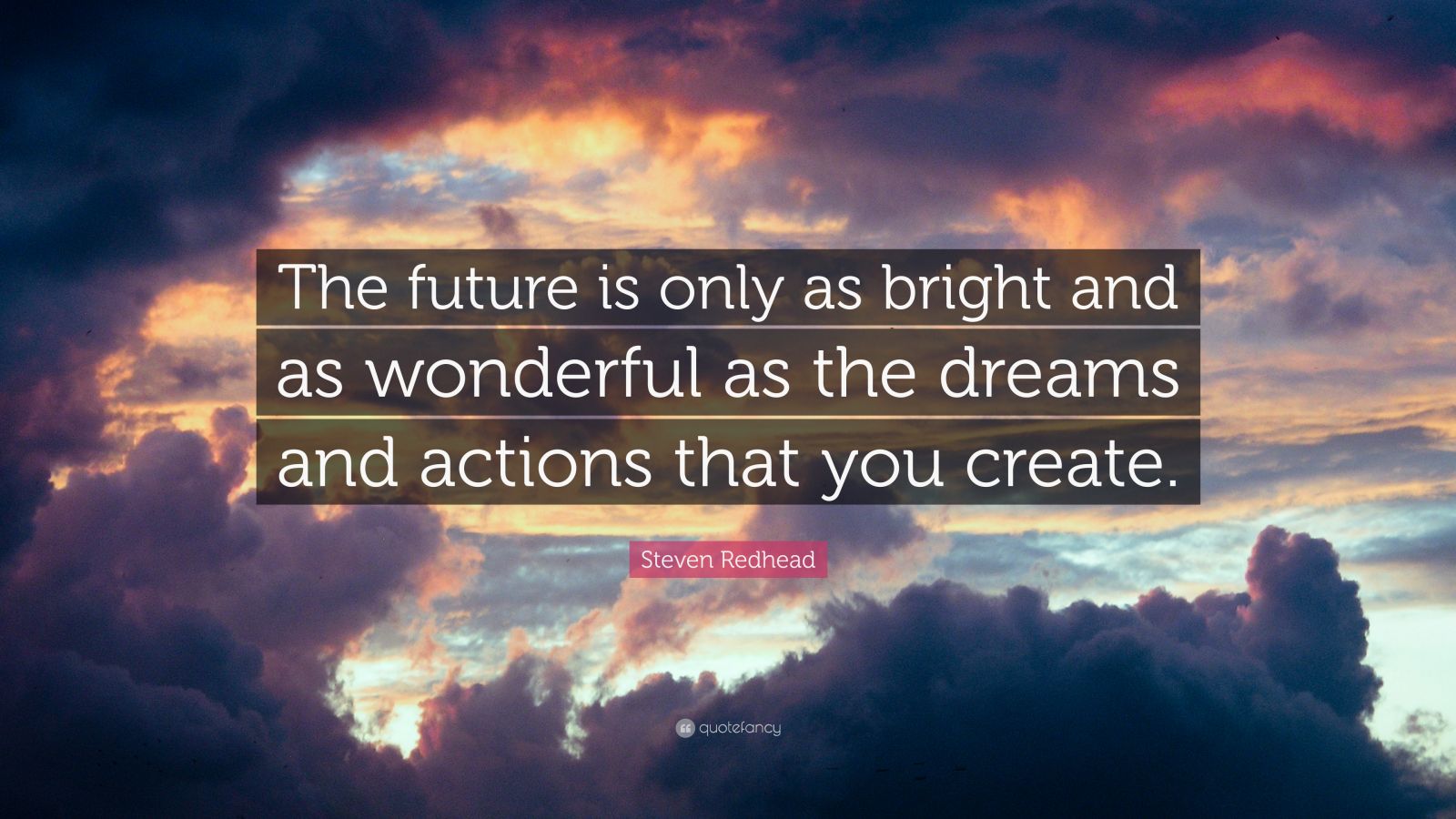 The future is only as bright and as wonderful as the dreams and actions that you create.

Steven Redhead

quotefancy